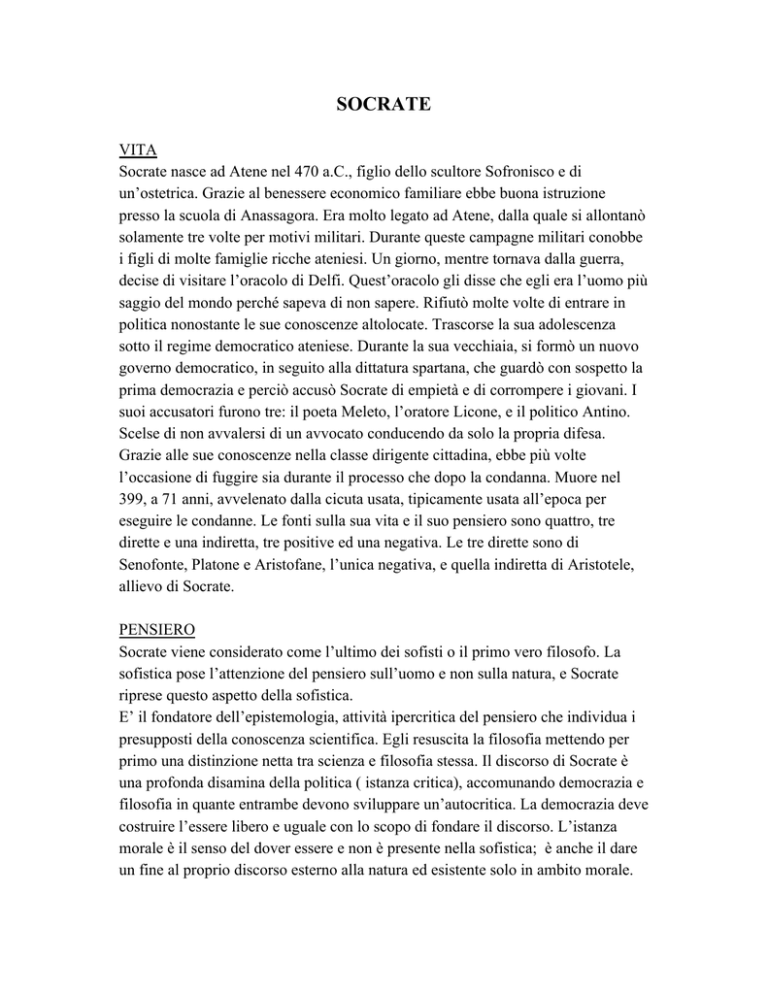 SOCRATE

VITA
Socrate nasce ad Atene nel 470 a.C., figlio dello scultore Sofronisco e di un'ostetrica. Grazie al benessere economico familiare ebbe buona istruzione presso la scuola di Anassagora. Era molto legato ad Atene, dalla quale si allontanò solamente tre volte per motivi militari. Durante queste campagne militari conobbe i figli di molte famiglie ricche ateniesi. Un giorno, mentre tornava dalla guerra, decise di visitare l'oracolo di Delfi. Quest'oracolo gli disse che egli era l'uomo più saggio del mondo perché sapeva di non sapere. Rifiutò molte volte di entrare in politica nonostante le sue conoscenze altolocate. Trascorse la sua adolescenza sotto il regime democratico ateniese. Durante la sua vecchiaia, si formò un nuovo governo democratico, in seguito alla dittatura spartana, che guardò con sospetto la prima democrazia e perciò accusò Socrate di empietà e di corrompere i giovani. I suoi accusatori furono tre: il poeta Meleto, l'oratore Licone, e il politico Antino. Scelse di non avvalersi di un avvocato conducendo da solo la propria difesa. Grazie alle sue conoscenze nella classe dirigente cittadina, ebbe più volte l'occasione di fuggire sia durante il processo che dopo la condanna. Muore nel 399, a 71 anni, avvelenato dalla cicuta usata, tipicamente usata all'epoca per eseguire le condanne. Le fonti sulla sua vita e il suo pensiero sono quattro, tre dirette e una indiretta, tre positive ed una negativa. Le tre dirette sono di Senofonte, Platone e Aristofane, l'unica negativa, e quella indiretta di Aristotele, allievo di Socrate.

PENSIERO
Socrate viene considerato come l'ultimo dei sofisti o il primo vero filosofo. La sofistica pose l'attenzione del pensiero sull'uomo e non sulla natura, e Socrate riprese questo aspetto della sofistica.
E' il fondatore dell'epistemologia, attività ipercritica del pensiero che individua i presupposti della conoscenza scientifica. Egli resuscita la filosofia mettendo per primo una distinzione netta tra scienza e filosofia stessa. Il discorso di Socrate è una profonda disamina della politica ( istanza critica), accomunando democrazia e filosofia in quante entrambe devono sviluppare un'autocritica. La democrazia deve costruire l'essere libero e uguale con lo scopo di fondare il discorso. L'istanza morale è il senso del dover essere e non è presente nella sofistica; è anche il dare un fine al proprio discorso esterno alla natura ed esistente solo in ambito morale.